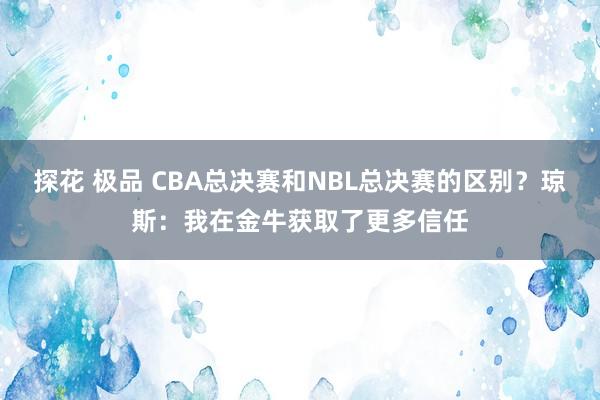 探花 极品 CBA总决赛和NBL总决赛的区别？琼斯：我在金牛获取了更多信任